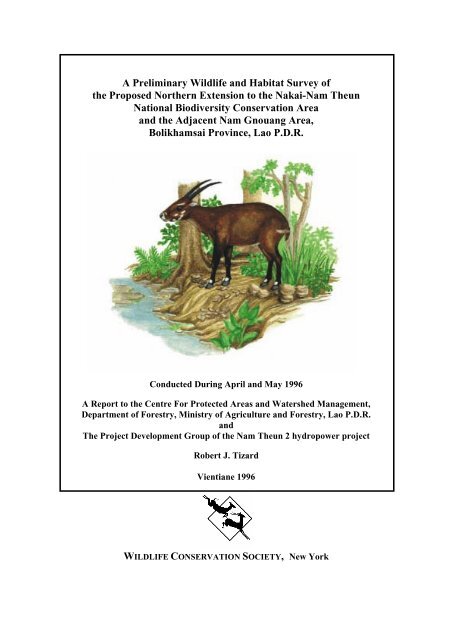 A Preliminary Wildlife and Habitat Survey of the Proposed Northern Extension to the Nakai-Nam Theun National Biodiversity Conservation Area and the Adjacent Nam Gnouang Area, Bolikhamsai Province, Lao P.D.R.

Conducted During April and May 1996

A Report to the Centre For Protected Areas and Watershed Management, Department of Forestry, Ministry of Agriculture and Forestry, Lao P.D.R. and The Project Development Group of the Nam Theun 2 hydropower project

Robert J. Tizard

Vientiane 1996

WILDLIFE CONSERVATION SOCIETY, New York